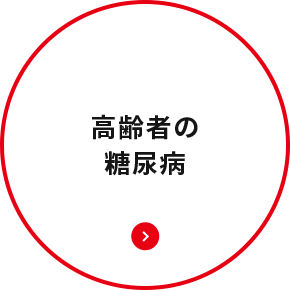 高齢者の
糖尿病